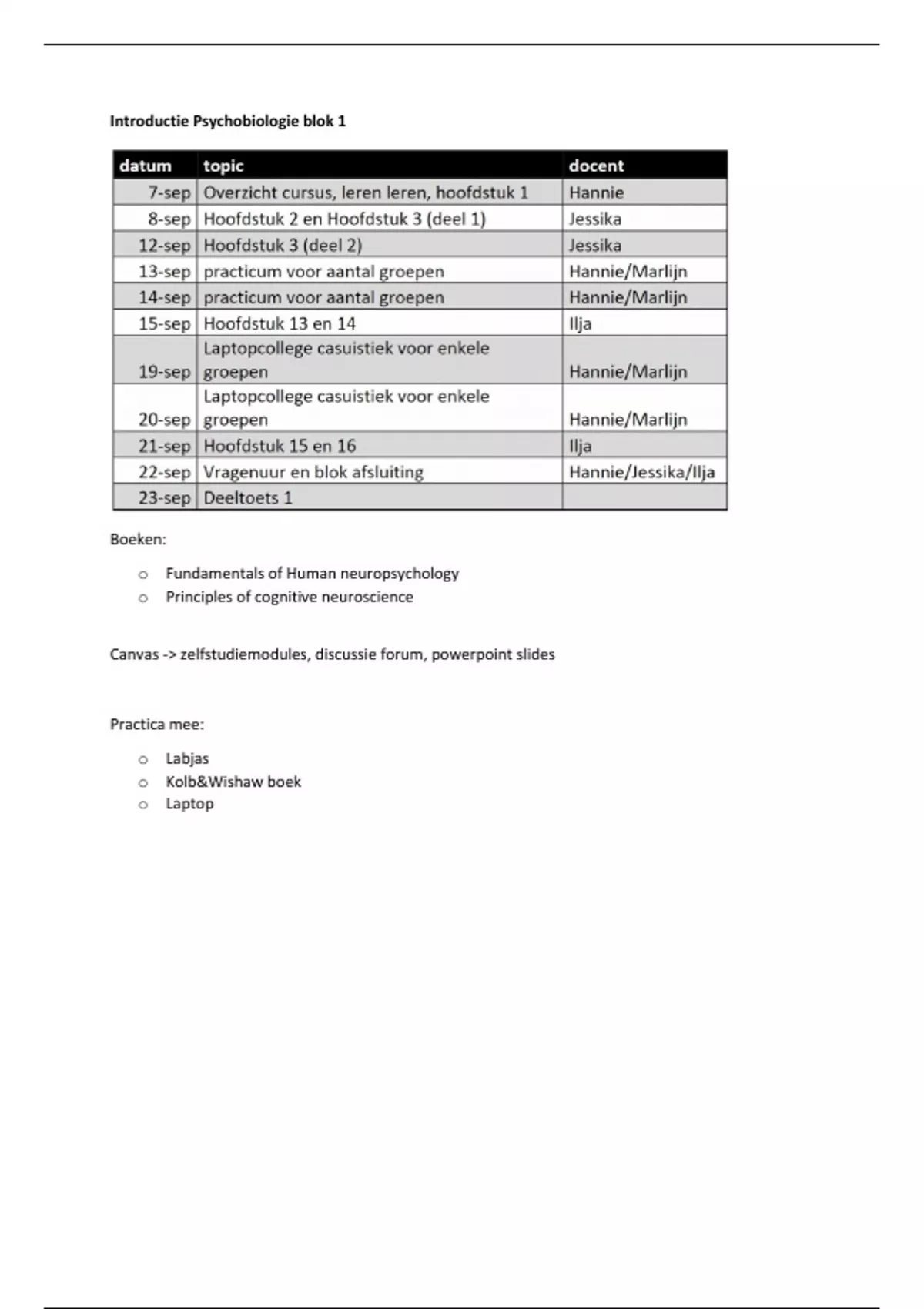 Introductie Psychobiologie blok 1

| datum | topic | docent |
|---|---|---|
| 7-sep | Overzicht cursus, leren leren, hoofdstuk 1 | Hannie |
| 8-sep | Hoofdstuk 2 en Hoofdstuk 3 (deel 1) | Jessika |
| 12-sep | Hoofdstuk 3 (deel 2) | Jessika |
| 13-sep | practicum voor aantal groepen | Hannie/Marlijn |
| 14-sep | practicum voor aantal groepen | Hannie/Marlijn |
| 15-sep | Hoofdstuk 13 en 14 | Ilja |
| 19-sep | Laptopcollege casuistiek voor enkele groepen | Hannie/Marlijn |
| 20-sep | Laptopcollege casuistiek voor enkele groepen | Hannie/Marlijn |
| 21-sep | Hoofdstuk 15 en 16 | Ilja |
| 22-sep | Vragenuur en blok afsluiting | Hannie/Jessika/Ilja |
| 23-sep | Deeltoets 1 | |

Boeken:

o Fundamentals of Human neuropsychology
o Principles of cognitive neuroscience

Canvas -> zelfstudiemodules, discussie forum, powerpoint slides

Practica mee:

o Labjas
o Kolb&Wishaw boek
o Laptop